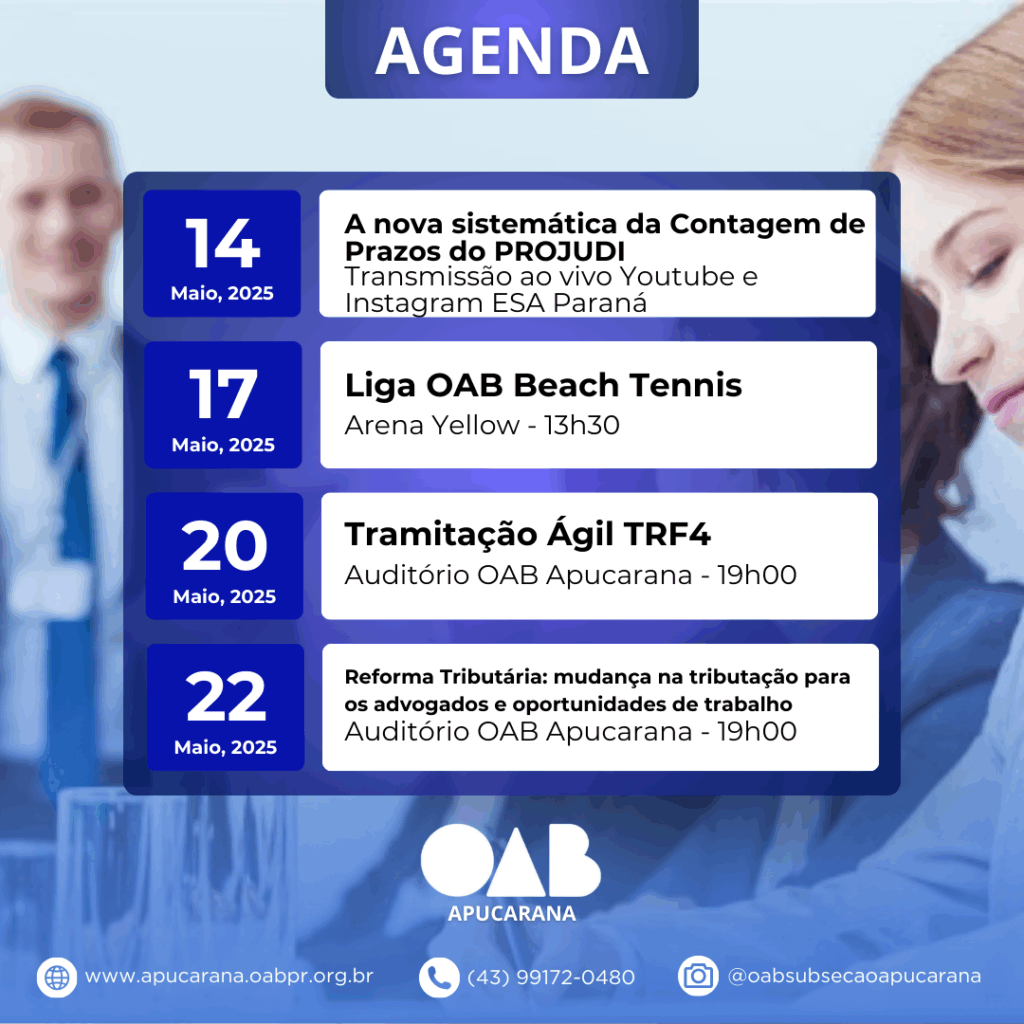 AGENDA

14
Maio, 2025

A nova sistemática da Contagem de Prazos do PROJUDI
Transmissão ao vivo Youtube e Instagram ESA Paraná

17
Maio, 2025

Liga OAB Beach Tennis
Arena Yellow - 13h30

20
Maio, 2025

Tramitação Ágil TRF4
Auditório OAB Apucarana - 19h00

22
Maio, 2025

Reforma Tributária: mudança na tributação para os advogados e oportunidades de trabalho
Auditório OAB Apucarana - 19h00

OAB
APUCARANA

www.apucarana.oabpr.org.br
(43) 99172-0480
@oabsubsecaoapucarana